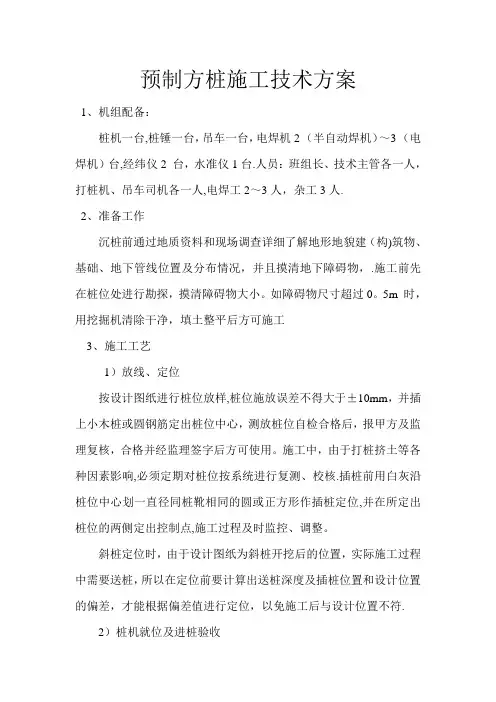 预制方桩施工技术方案

1、机组配备：

桩机一台,桩锤一台，吊车一台，电焊机 2（半自动焊机）～3（电焊机）台,经纬仪 2 台，水准仪 1 台.人员：班组长、技术主管各一人，打桩机、吊车司机各一人,电焊工 2～3 人，杂工 3 人.

2、准备工作

沉桩前通过地质资料和现场调查详细了解地形地貌建（构)筑物、基础、地下管线位置及分布情况，并且摸清地下障碍物，.施工前先在桩位处进行勘探，摸清障碍物大小。如障碍物尺寸超过 0。5m 时，用挖掘机清除干净，填土整平后方可施工

3、施工工艺

1）放线、定位

按设计图纸进行桩位放样,桩位施放误差不得大于±10mm，并插上小木桩或圆钢筋定出桩位中心，测放桩位自检合格后，报甲方及监理复核，合格并经监理签字后方可使用。施工中，由于打桩挤土等各种因素影响,必须定期对桩位按系统进行复测、校核.插桩前用白灰沿桩位中心划一直径同桩靴相同的圆或正方形作插桩定位,并在所定出桩位的两侧定出控制点,施工过程及时监控、调整。

斜桩定位时，由于设计图纸为斜桩开挖后的位置，实际施工过程中需要送桩，所以在定位前要计算出送桩深度及插桩位置和设计位置的偏差，才能根据偏差值进行定位，以免施工后与设计位置不符.

2）桩机就位及进桩验收